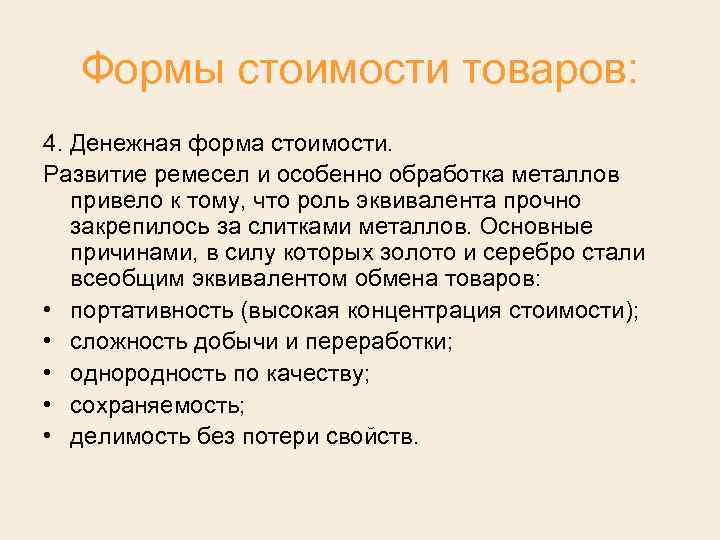 Формы стоимости товаров:

4. Денежная форма стоимости.

Развитие ремесел и особенно обработка металлов привело к тому, что роль эквивалента прочно закрепилось за слитками металлов. Основные причинами, в силу которых золото и серебро стали всеобщим эквивалентом обмена товаров:

• портативность (высокая концентрация стоимости);
• сложность добычи и переработки;
• однородность по качеству;
• сохраняемость;
• делимость без потери свойств.